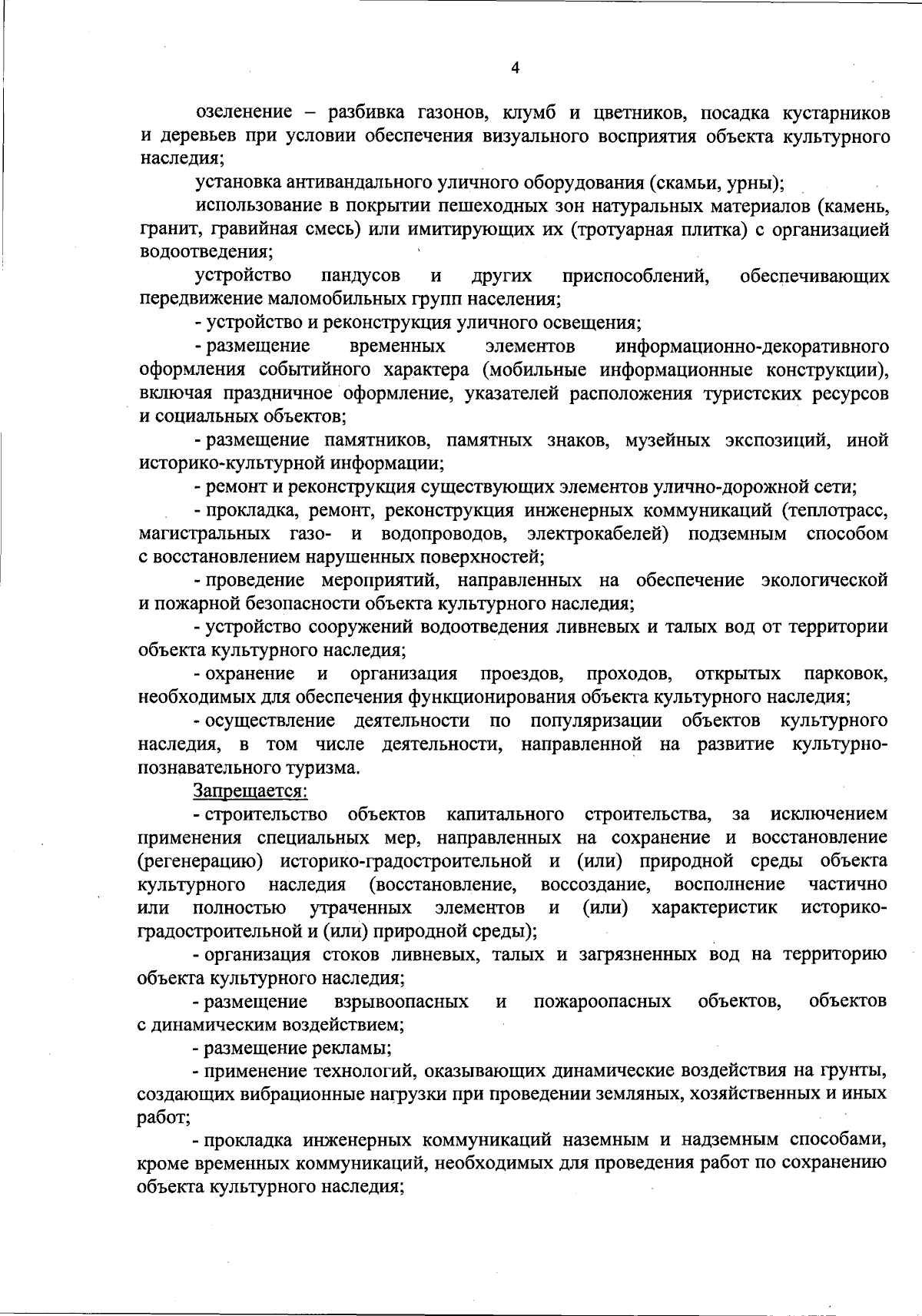 4

озеленение – разбивка газонов, клумб и цветников, посадка кустарников и деревьев при условии обеспечения визуального восприятия объекта культурного наследия;

установка антивандального уличного оборудования (скамьи, урны);

использование в покрытии пешеходных зон натуральных материалов (камень, гранит, гравийная смесь) или имитирующих их (тротуарная плитка) с организацией водоотведения;

устройство пандусов и других приспособлений, обеспечивающих передвижение маломобильных групп населения;

- устройство и реконструкция уличного освещения;

- размещение временных элементов информационно-декоративного оформления событийного характера (мобильные информационные конструкции), включая праздничное оформление, указателей расположения туристских ресурсов и социальных объектов;

- размещение памятников, памятных знаков, музейных экспозиций, иной историко-культурной информации;

- ремонт и реконструкция существующих элементов улично-дорожной сети;

- прокладка, ремонт, реконструкция инженерных коммуникаций (теплотрасс, магистральных газо- и водопроводов, электрокабелей) подземным способом с восстановлением нарушенных поверхностей;

- проведение мероприятий, направленных на обеспечение экологической и пожарной безопасности объекта культурного наследия;

- устройство сооружений водоотведения ливневых и талых вод от территории объекта культурного наследия;

- охранение и организация проездов, проходов, открытых парковок, необходимых для обеспечения функционирования объекта культурного наследия;

- осуществление деятельности по популяризации объектов культурного наследия, в том числе деятельности, направленной на развитие культурно-познавательного туризма.

Запрещается:

- строительство объектов капитального строительства, за исключением применения специальных мер, направленных на сохранение и восстановление (регенерацию) историко-градостроительной и (или) природной среды объекта культурного наследия (восстановление, воссоздание, восполнение частично или полностью утраченных элементов и (или) характеристик историко-градостроительной и (или) природной среды);

- организация стоков ливневых, талых и загрязненных вод на территорию объекта культурного наследия;

- размещение взрывоопасных и пожароопасных объектов, объектов с динамическим воздействием;

- размещение рекламы;

- применение технологий, оказывающих динамические воздействия на грунты, создающих вибрационные нагрузки при проведении земляных, хозяйственных и иных работ;

- прокладка инженерных коммуникаций наземным и надземным способами, кроме временных коммуникаций, необходимых для проведения работ по сохранению объекта культурного наследия;